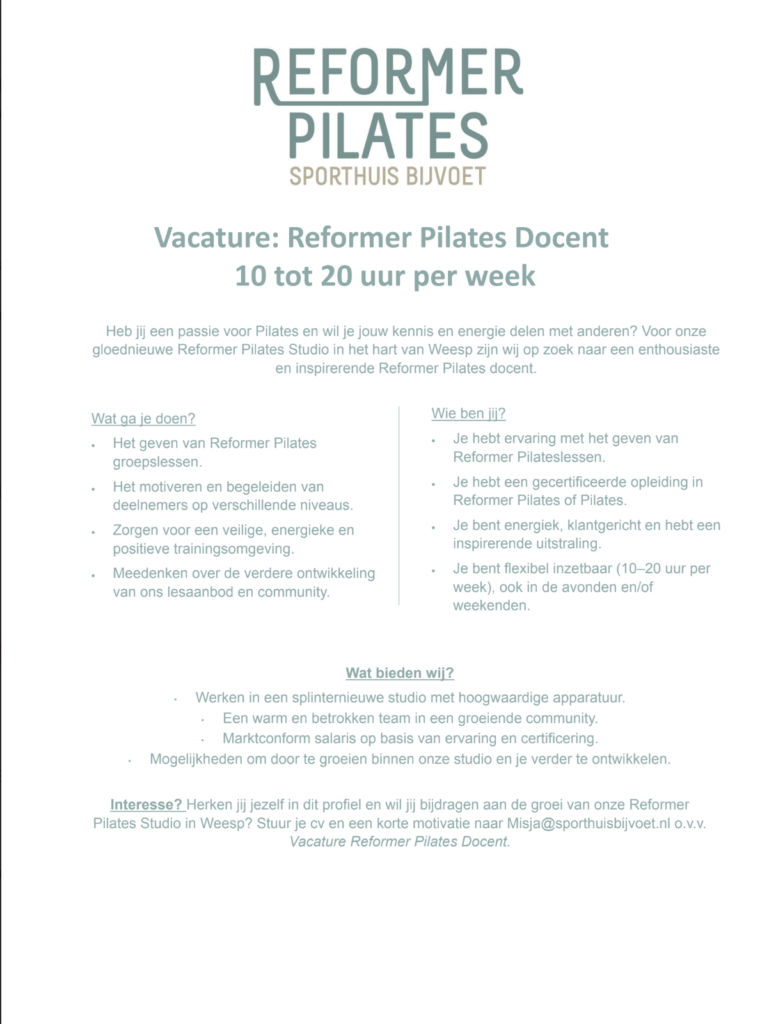 REFORMER
PILATES
SPORTHUIS BIJVOET

Vacature: Reformer Pilates Docent
10 tot 20 uur per week

Heb jij een passie voor Pilates en wil je jouw kennis en energie delen met anderen? Voor onze gloednieuwe Reformer Pilates Studio in het hart van Weesp zijn wij op zoek naar een enthousiaste en inspirerende Reformer Pilates docent.

Wat ga je doen?

- Het geven van Reformer Pilates groepslessen.
- Het motiveren en begeleiden van deelnemers op verschillende niveaus.
- Zorgen voor een veilige, energieke en positieve trainingsomgeving.
- Meedenken over de verdere ontwikkeling van ons lesaanbod en community.

Wie ben jij?

- Je hebt ervaring met het geven van Reformer Pilateslessen.
- Je hebt een gecertificeerde opleiding in Reformer Pilates of Pilates.
- Je bent energiek, klantgericht en hebt een inspirerende uitstraling.
- Je bent flexibel inzetbaar (10–20 uur per week), ook in de avonden en/of weekenden.

Wat bieden wij?

- Werken in een splinternieuwe studio met hoogwaardige apparatuur.
- Een warm en betrokken team in een groeiende community.
- Marktconform salaris op basis van ervaring en certificering.
- Mogelijkheden om door te groeien binnen onze studio en je verder te ontwikkelen.

Interesse? Herken jij jezelf in dit profiel en wil jij bijdragen aan de groei van onze Reformer Pilates Studio in Weesp? Stuur je cv en een korte motivatie naar Misja@sporthuisbijvoet.nl o.v.v. Vacature Reformer Pilates Docent.